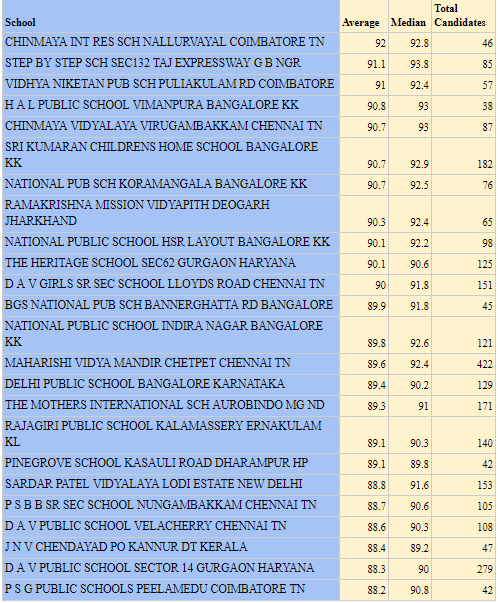 | School | Average | Median | Total Candidates |
|---|---|---|---|
| CHINMAYA INT RES SCH NALLURVAYAL COIMBATORE TN | 92 | 92.8 | 46 |
| STEP BY STEP SCH SEC132 TAJ EXPRESSWAY G B NGR | 91.1 | 93.8 | 85 |
| VIDHYA NIKETAN PUB SCH PULIAKULAM RD COIMBATORE | 91 | 92.4 | 57 |
| H A L PUBLIC SCHOOL VIMANPURA BANGALORE KK | 90.8 | 93 | 38 |
| CHINMAYA VIDYALAYA VIRUGAMBAKKAM CHENNAI TN | 90.7 | 93 | 87 |
| SRI KUMARAN CHILDRENS HOME SCHOOL BANGALORE KK | 90.7 | 92.9 | 182 |
| NATIONAL PUB SCH KORAMANGALA BANGALORE KK | 90.7 | 92.5 | 76 |
| RAMAKRISHNA MISSION VIDYAPITH DEOGARH JHARKHAND | 90.3 | 92.4 | 65 |
| NATIONAL PUBLIC SCHOOL HSR LAYOUT BANGALORE KK | 90.1 | 92.2 | 98 |
| THE HERITAGE SCHOOL SEC62 GURGAON HARYANA | 90.1 | 90.6 | 125 |
| D A V GIRLS SR SEC SCHOOL LLOYDS ROAD CHENNAI TN | 90 | 91.8 | 151 |
| BGS NATIONAL PUB SCH BANNERGHATTA RD BANGALORE | 89.9 | 91.8 | 45 |
| NATIONAL PUBLIC SCHOOL INDIRA NAGAR BANGALORE KK | 89.8 | 92.6 | 121 |
| MAHARISHI VIDYA MANDIR CHETPET CHENNAI TN | 89.6 | 92.4 | 422 |
| DELHI PUBLIC SCHOOL BANGALORE KARNATAKA | 89.4 | 90.2 | 129 |
| THE MOTHERS INTERNATIONAL SCH AUROBINDO MG ND | 89.3 | 91 | 171 |
| RAJAGIRI PUBLIC SCHOOL KALAMASSERY ERNAKULAM KL | 89.1 | 90.3 | 140 |
| PINEGROVE SCHOOL KASAULI ROAD DHARAMPUR HP | 89.1 | 89.8 | 42 |
| SARDAR PATEL VIDYALAYA LODI ESTATE NEW DELHI | 88.8 | 91.6 | 153 |
| P S B B SR SEC SCHOOL NUNGAMBAKKAM CHENNAI TN | 88.7 | 90.6 | 105 |
| D A V PUBLIC SCHOOL VELACHERRY CHENNAI TN | 88.6 | 90.3 | 108 |
| J N V CHENDAYAD PO KANNUR DT KERALA | 88.4 | 89.2 | 47 |
| D A V PUBLIC SCHOOL SECTOR 14 GURGAON HARYANA | 88.3 | 90 | 279 |
| P S G PUBLIC SCHOOLS PEELAMEDU COIMBATORE TN | 88.2 | 90.8 | 42 |